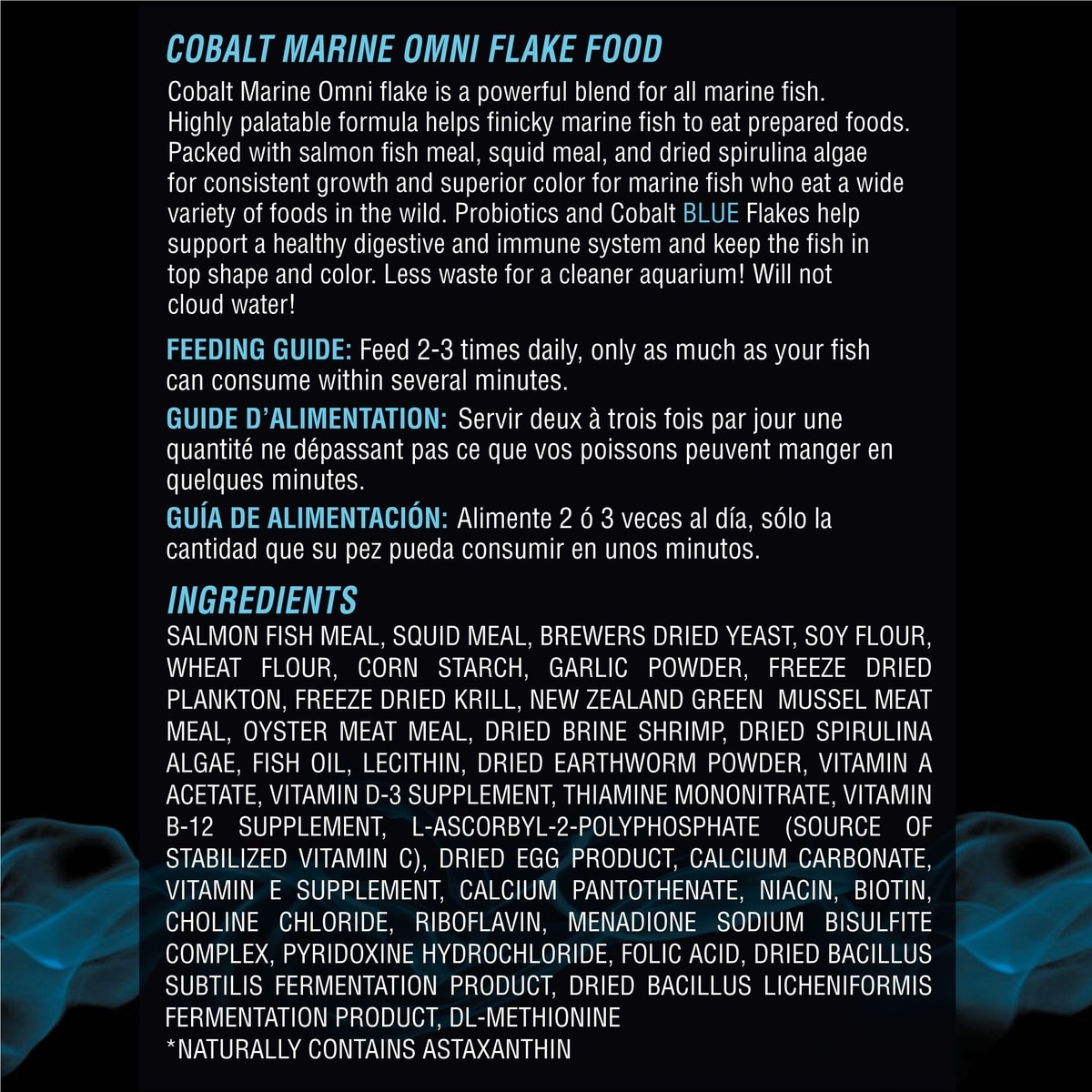 COBALT MARINE OMNI FLAKE FOOD

Cobalt Marine Omni flake is a powerful blend for all marine fish. Highly palatable formula helps finicky marine fish to eat prepared foods. Packed with salmon fish meal, squid meal, and dried spirulina algae for consistent growth and superior color for marine fish who eat a wide variety of foods in the wild. Probiotics and Cobalt BLUE Flakes help support a healthy digestive and immune system and keep the fish in top shape and color. Less waste for a cleaner aquarium! Will not cloud water!

FEEDING GUIDE: Feed 2-3 times daily, only as much as your fish can consume within several minutes.

GUIDE D'ALIMENTATION: Servir deux à trois fois par jour une quantité ne dépassant pas ce que vos poissons peuvent manger en quelques minutes.

GUÍA DE ALIMENTACIÓN: Alimente 2 ó 3 veces al día, sólo la cantidad que su pez pueda consumir en unos minutos.

INGREDIENTS

SALMON FISH MEAL, SQUID MEAL, BREWERS DRIED YEAST, SOY FLOUR, WHEAT FLOUR, CORN STARCH, GARLIC POWDER, FREEZE DRIED PLANKTON, FREEZE DRIED KRILL, NEW ZEALAND GREEN MUSSEL MEAT MEAL, OYSTER MEAT MEAL, DRIED BRINE SHRIMP, DRIED SPIRULINA ALGAE, FISH OIL, LECITHIN, DRIED EARTHWORM POWDER, VITAMIN A ACETATE, VITAMIN D-3 SUPPLEMENT, THIAMINE MONONITRATE, VITAMIN B-12 SUPPLEMENT, L-ASCORBYL-2-POLYPHOSPHATE (SOURCE OF STABILIZED VITAMIN C), DRIED EGG PRODUCT, CALCIUM CARBONATE, VITAMIN E SUPPLEMENT, CALCIUM PANTOTHENATE, NIACIN, BIOTIN, CHOLINE CHLORIDE, RIBOFLAVIN, MENADIONE SODIUM BISULFITE COMPLEX, PYRIDOXINE HYDROCHLORIDE, FOLIC ACID, DRIED BACILLUS SUBTILIS FERMENTATION PRODUCT, DRIED BACILLUS LICHENIFORMIS FERMENTATION PRODUCT, DL-METHIONINE
*NATURALLY CONTAINS ASTAXANTHIN